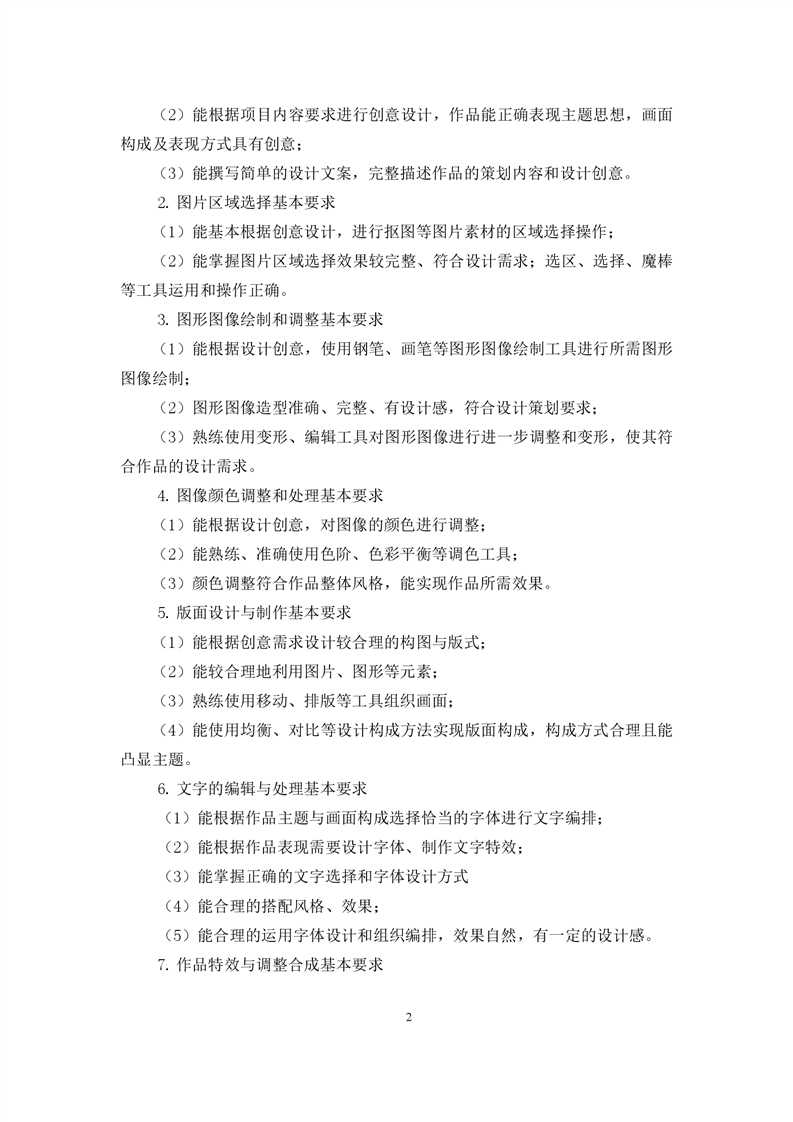 （2）能根据项目内容要求进行创意设计，作品能正确表现主题思想，画面构成及表现方式具有创意；

（3）能撰写简单的设计文案，完整描述作品的策划内容和设计创意。

2. 图片区域选择基本要求

（1）能基本根据创意设计，进行抠图等图片素材的区域选择操作；

（2）能掌握图片区域选择效果较完整、符合设计需求；选区、选择、魔棒等工具运用和操作正确。

3. 图形图像绘制和调整基本要求

（1）能根据设计创意，使用钢笔、画笔等图形图像绘制工具进行所需图形图像绘制；

（2）图形图像造型准确、完整、有设计感，符合设计策划要求；

（3）熟练使用变形、编辑工具对图形图像进行进一步调整和变形，使其符合作品的设计需求。

4. 图像颜色调整和处理基本要求

（1）能根据设计创意，对图像的颜色进行调整；

（2）能熟练、准确使用色阶、色彩平衡等调色工具；

（3）颜色调整符合作品整体风格，能实现作品所需效果。

5. 版面设计与制作基本要求

（1）能根据创意需求设计较合理的构图与版式；

（2）能较合理地利用图片、图形等元素；

（3）熟练使用移动、排版等工具组织画面；

（4）能使用均衡、对比等设计构成方法实现版面构成，构成方式合理且能凸显主题。

6. 文字的编辑与处理基本要求

（1）能根据作品主题与画面构成选择恰当的字体进行文字编排；

（2）能根据作品表现需要设计字体、制作文字特效；

（3）能掌握正确的文字选择和字体设计方式

（4）能合理的搭配风格、效果；

（5）能合理的运用字体设计和组织编排，效果自然，有一定的设计感。

7. 作品特效与调整合成基本要求

2